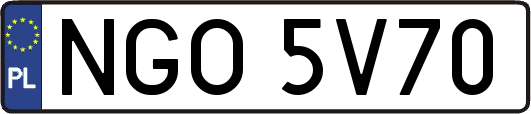 PL
NGO 5V70